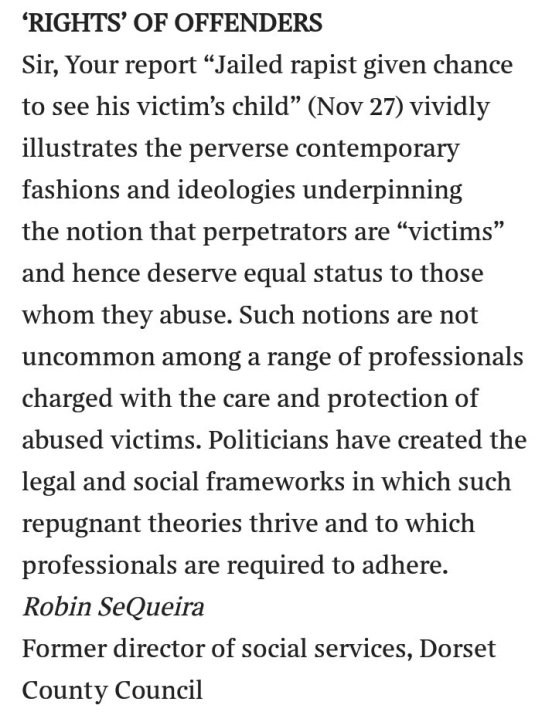 ‘RIGHTS’ OF OFFENDERS

Sir, Your report “Jailed rapist given chance to see his victim’s child” (Nov 27) vividly illustrates the perverse contemporary fashions and ideologies underpinning the notion that perpetrators are “victims” and hence deserve equal status to those whom they abuse. Such notions are not uncommon among a range of professionals charged with the care and protection of abused victims. Politicians have created the legal and social frameworks in which such repugnant theories thrive and to which professionals are required to adhere.

Robin SeQueira

Former director of social services, Dorset County Council